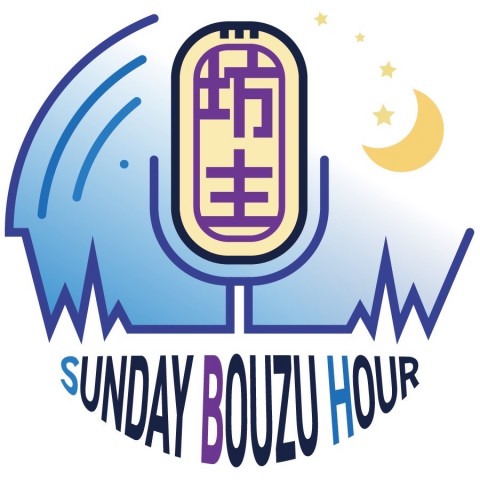 坊主

SUNDAY BOUZU HOUR